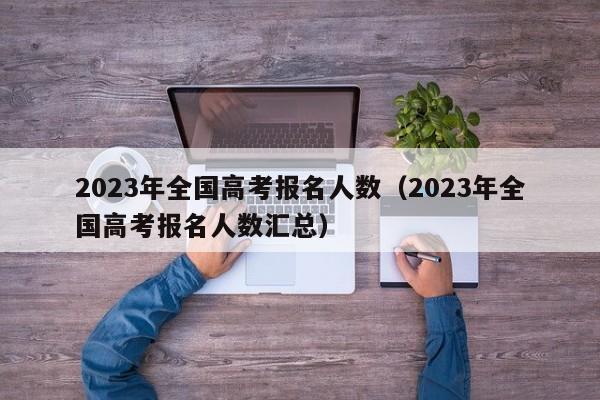 2023年全国高考报名人数（2023年全国高考报名人数汇总）